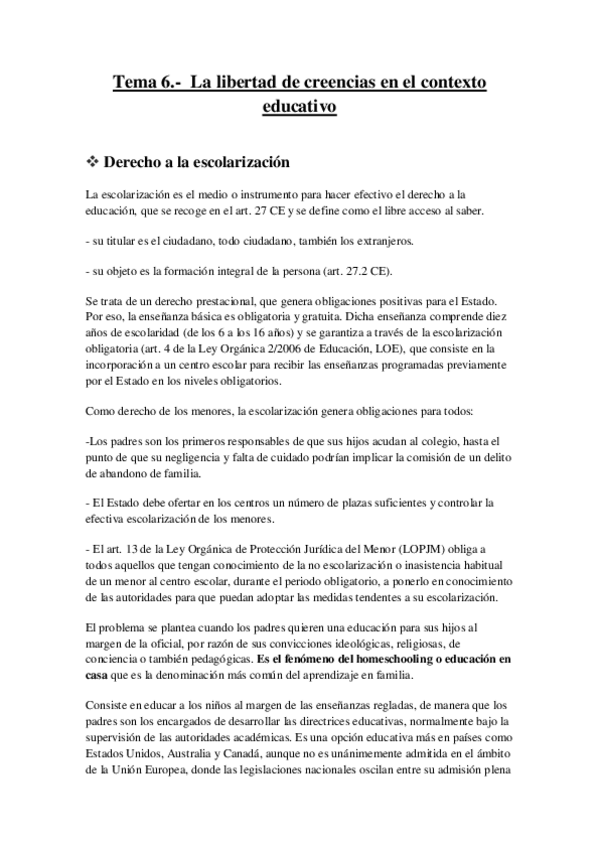 Tema 6.- La libertad de creencias en el contexto educativo

❖ Derecho a la escolarización

La escolarización es el medio o instrumento para hacer efectivo el derecho a la educación, que se recoge en el art. 27 CE y se define como el libre acceso al saber.

- su titular es el ciudadano, todo ciudadano, también los extranjeros.

- su objeto es la formación integral de la persona (art. 27.2 CE).

Se trata de un derecho prestacional, que genera obligaciones positivas para el Estado. Por eso, la enseñanza básica es obligatoria y gratuita. Dicha enseñanza comprende diez años de escolaridad (de los 6 a los 16 años) y se garantiza a través de la escolarización obligatoria (art. 4 de la Ley Orgánica 2/2006 de Educación, LOE), que consiste en la incorporación a un centro escolar para recibir las enseñanzas programadas previamente por el Estado en los niveles obligatorios.

Como derecho de los menores, la escolarización genera obligaciones para todos:

-Los padres son los primeros responsables de que sus hijos acudan al colegio, hasta el punto de que su negligencia y falta de cuidado podrían implicar la comisión de un delito de abandono de familia.

- El Estado debe ofertar en los centros un número de plazas suficientes y controlar la efectiva escolarización de los menores.

- El art. 13 de la Ley Orgánica de Protección Jurídica del Menor (LOPJM) obliga a todos aquellos que tengan conocimiento de la no escolarización o inasistencia habitual de un menor al centro escolar, durante el periodo obligatorio, a ponerlo en conocimiento de las autoridades para que puedan adoptar las medidas tendentes a su escolarización.

El problema se plantea cuando los padres quieren una educación para sus hijos al margen de la oficial, por razón de sus convicciones ideológicas, religiosas, de conciencia o también pedagógicas. Es el fenómeno del homeschooling o educación en casa que es la denominación más común del aprendizaje en familia.

Consiste en educar a los niños al margen de las enseñanzas regladas, de manera que los padres son los encargados de desarrollar las directrices educativas, normalmente bajo la supervisión de las autoridades académicas. Es una opción educativa más en países como Estados Unidos, Australia y Canadá, aunque no es unánimemente admitida en el ámbito de la Unión Europea, donde las legislaciones nacionales oscilan entre su admisión plena